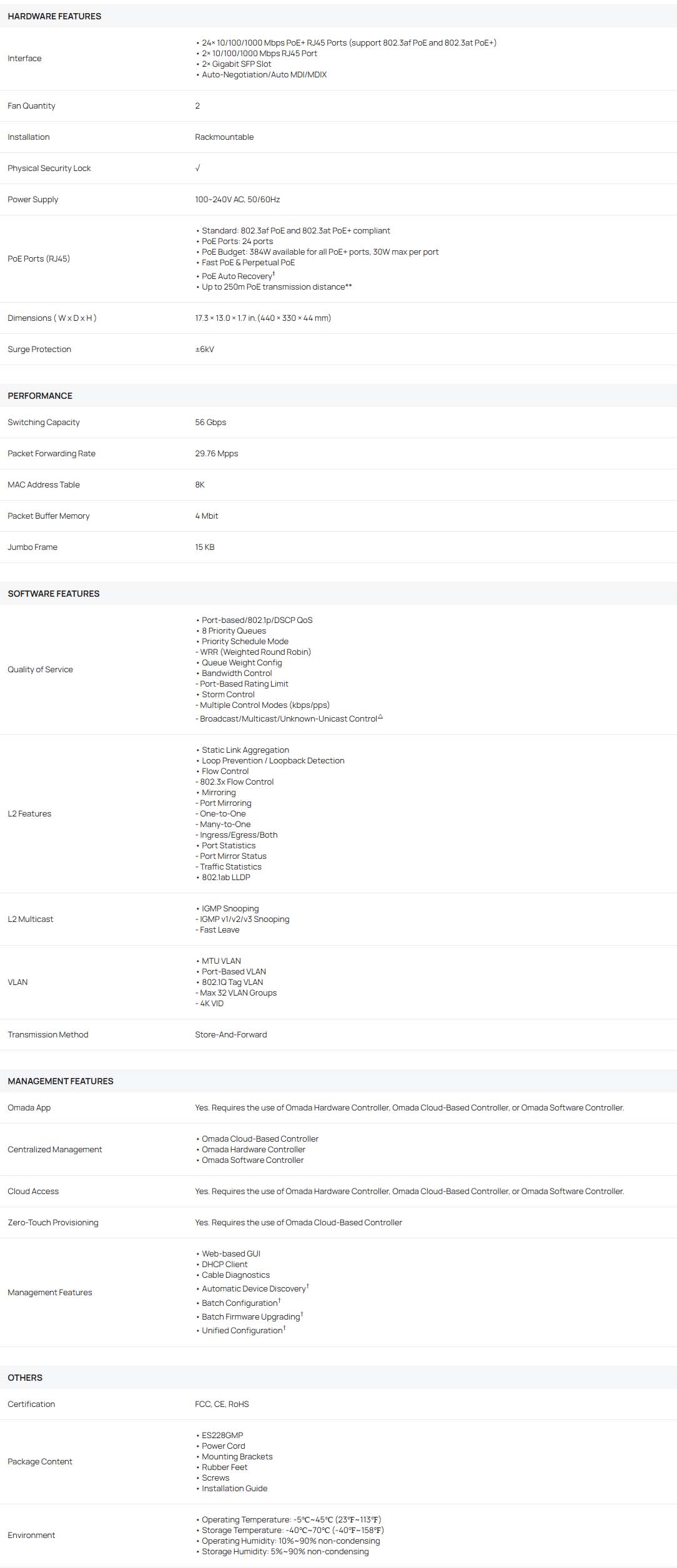 HARDWARE FEATURES

| | |
|---|---|
| Interface | • 24× 10/100/1000 Mbps PoE+ RJ45 Ports (support 802.3af PoE and 802.3at PoE+) • 2× 10/100/1000 Mbps RJ45 Port • 2× Gigabit SFP Slot • Auto-Negotiation/Auto MDI/MDIX |
| Fan Quantity | 2 |
| Installation | Rackmountable |
| Physical Security Lock | √ |
| Power Supply | 100–240V AC, 50/60Hz |
| PoE Ports (RJ45) | • Standard: 802.3af PoE and 802.3at PoE+ compliant • PoE Ports: 24 ports • PoE Budget: 384W available for all PoE+ ports, 30W max per port • Fast PoE & Perpetual PoE • PoE Auto Recovery† • Up to 250m PoE transmission distance** |
| Dimensions ( W x D x H ) | 17.3 × 13.0 × 1.7 in. (440 × 330 × 44 mm) |
| Surge Protection | ±6kV |

PERFORMANCE

| | |
|---|---|
| Switching Capacity | 56 Gbps |
| Packet Forwarding Rate | 29.76 Mpps |
| MAC Address Table | 8K |
| Packet Buffer Memory | 4 Mbit |
| Jumbo Frame | 15 KB |

SOFTWARE FEATURES

| | |
|---|---|
| Quality of Service | • Port-based/802.1p/DSCP QoS • 8 Priority Queues • Priority Schedule Mode - WRR (Weighted Round Robin) • Queue Weight Config • Bandwidth Control - Port-Based Rating Limit • Storm Control - Multiple Control Modes (kbps/pps) - Broadcast/Multicast/Unknown-Unicast Control△ |
| L2 Features | • Static Link Aggregation • Loop Prevention / Loopback Detection • Flow Control - 802.3x Flow Control • Mirroring - Port Mirroring - One-to-One - Many-to-One - Ingress/Egress/Both • Port Statistics - Port Mirror Status - Traffic Statistics • 802.1ab LLDP |
| L2 Multicast | • IGMP Snooping - IGMP v1/v2/v3 Snooping - Fast Leave |
| VLAN | • MTU VLAN • Port-Based VLAN • 802.1Q Tag VLAN - Max 32 VLAN Groups - 4K VID |
| Transmission Method | Store-And-Forward |

MANAGEMENT FEATURES

| | |
|---|---|
| Omada App | Yes. Requires the use of Omada Hardware Controller, Omada Cloud-Based Controller, or Omada Software Controller. |
| Centralized Management | • Omada Cloud-Based Controller • Omada Hardware Controller • Omada Software Controller |
| Cloud Access | Yes. Requires the use of Omada Hardware Controller, Omada Cloud-Based Controller, or Omada Software Controller. |
| Zero-Touch Provisioning | Yes. Requires the use of Omada Cloud-Based Controller |
| Management Features | • Web-based GUI • DHCP Client • Cable Diagnostics • Automatic Device Discovery† • Batch Configuration† • Batch Firmware Upgrading† • Unified Configuration† |

OTHERS

| | |
|---|---|
| Certification | FCC, CE, RoHS |
| Package Content | • ES228GMP • Power Cord • Mounting Brackets • Rubber Feet • Screws • Installation Guide |
| Environment | • Operating Temperature: -5℃~45℃ (23℉~113℉) • Storage Temperature: -40℃~70℃ (-40℉~158℉) • Operating Humidity: 10%~90% non-condensing • Storage Humidity: 5%~90% non-condensing |